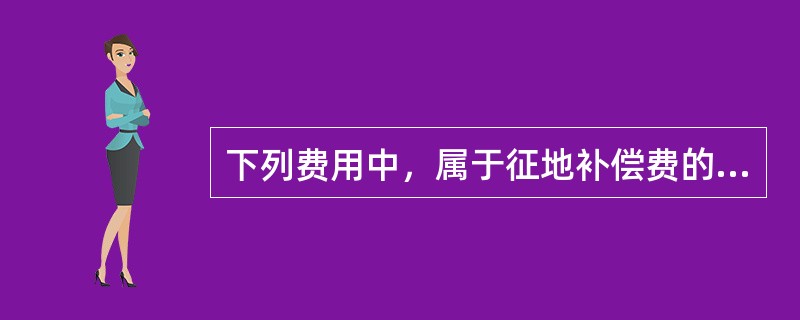 下列费用中，属于征地补偿费的...